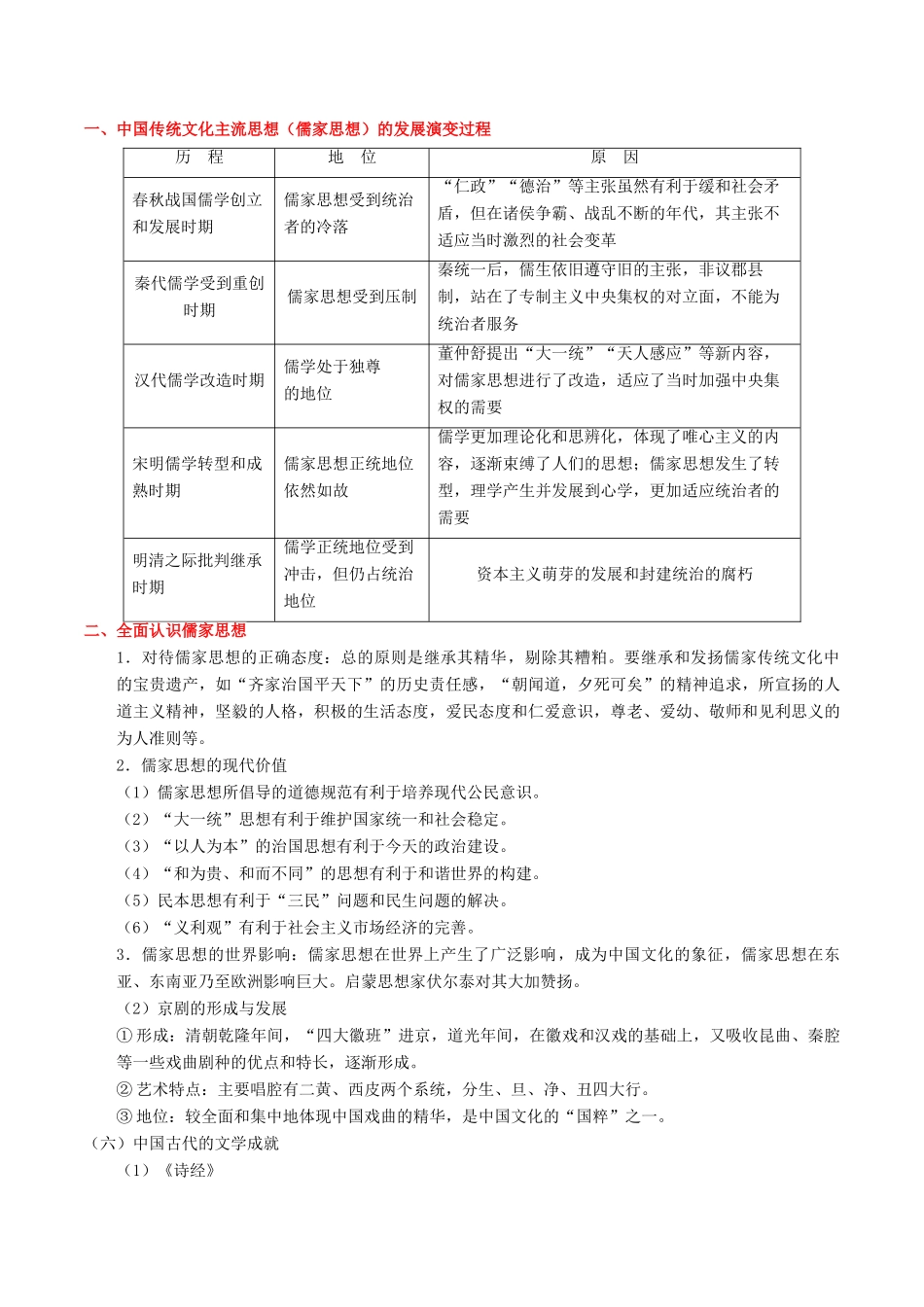 一、中国传统文化主流思想（儒家思想）的发展演变过程

| 历　程 | 地　位 | 原　因 |
|---|---|---|
| 春秋战国儒学创立和发展时期 | 儒家思想受到统治者的冷落 | “仁政”“德治”等主张虽然有利于缓和社会矛盾，但在诸侯争霸、战乱不断的年代，其主张不适应当时激烈的社会变革 |
| 秦代儒学受到重创时期 | 儒家思想受到压制 | 秦统一后，儒生依旧遵守旧的主张，非议郡县制，站在了专制主义中央集权的对立面，不能为统治者服务 |
| 汉代儒学改造时期 | 儒学处于独尊的地位 | 董仲舒提出“大一统”“天人感应”等新内容，对儒家思想进行了改造，适应了当时加强中央集权的需要 |
| 宋明儒学转型和成熟时期 | 儒家思想正统地位依然如故 | 儒学更加理论化和思辨化，体现了唯心主义的内容，逐渐束缚了人们的思想；儒家思想发生了转型，理学产生并发展到心学，更加适应统治者的需要 |
| 明清之际批判继承时期 | 儒学正统地位受到冲击，但仍占统治地位 | 资本主义萌芽的发展和封建统治的腐朽 |

二、全面认识儒家思想

1．对待儒家思想的正确态度：总的原则是继承其精华，剔除其糟粕。要继承和发扬儒家传统文化中的宝贵遗产，如“齐家治国平天下”的历史责任感，“朝闻道，夕死可矣”的精神追求，所宣扬的人道主义精神，坚毅的人格，积极的生活态度，爱民态度和仁爱意识，尊老、爱幼、敬师和见利思义的为人准则等。

2．儒家思想的现代价值

（1）儒家思想所倡导的道德规范有利于培养现代公民意识。

（2）“大一统”思想有利于维护国家统一和社会稳定。

（3）“以人为本”的治国思想有利于今天的政治建设。

（4）“和为贵、和而不同”的思想有利于和谐世界的构建。

（5）民本思想有利于“三民”问题和民生问题的解决。

（6）“义利观”有利于社会主义市场经济的完善。

3．儒家思想的世界影响：儒家思想在世界上产生了广泛影响，成为中国文化的象征，儒家思想在东亚、东南亚乃至欧洲影响巨大。启蒙思想家伏尔泰对其大加赞扬。

（2）京剧的形成与发展

①形成：清朝乾隆年间，“四大徽班”进京，道光年间，在徽戏和汉戏的基础上，又吸收昆曲、秦腔等一些戏曲剧种的优点和特长，逐渐形成。

②艺术特点：主要唱腔有二黄、西皮两个系统，分生、旦、净、丑四大行。

③地位：较全面和集中地体现中国戏曲的精华，是中国文化的“国粹”之一。

（六）中国古代的文学成就

（1）《诗经》